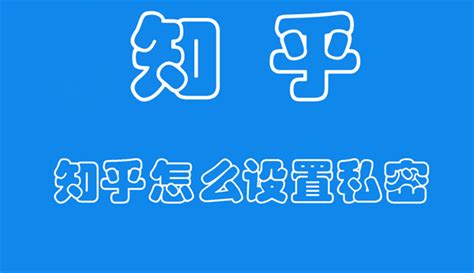 知 乎

知乎怎么设置私密